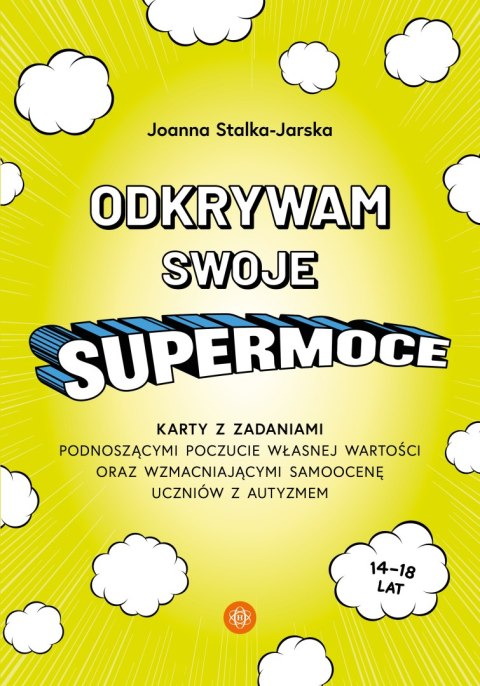 Joanna Stalka-Jarska

ODKRYWAM SWOJE SUPERMOCE

KARTY Z ZADANIAMI
PODNOSZĄCYMI POCZUCIE WŁASNEJ WARTOŚCI ORAZ WZMACNIAJĄCYMI SAMOOCENĘ UCZNIÓW Z AUTYZMEM

14–18 LAT